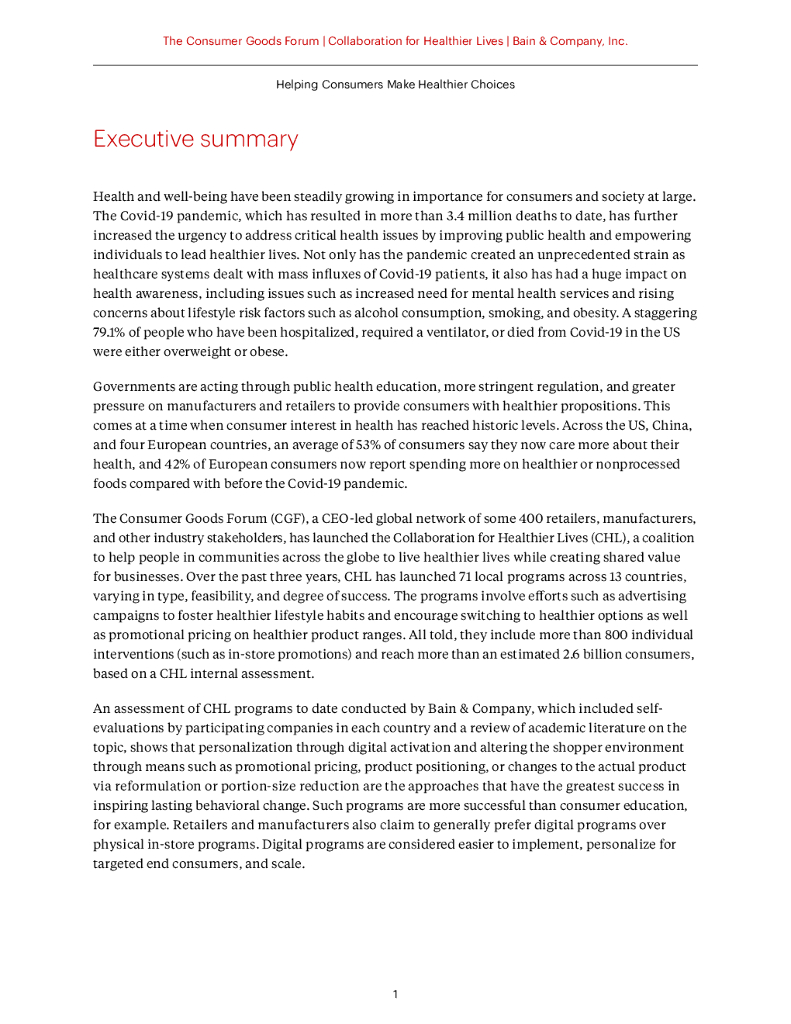 The Consumer Goods Forum | Collaboration for Healthier Lives | Bain & Company, Inc.

Helping Consumers Make Healthier Choices

Executive summary

Health and well-being have been steadily growing in importance for consumers and society at large. The Covid-19 pandemic, which has resulted in more than 3.4 million deaths to date, has further increased the urgency to address critical health issues by improving public health and empowering individuals to lead healthier lives. Not only has the pandemic created an unprecedented strain as healthcare systems dealt with mass influxes of Covid-19 patients, it also has had a huge impact on health awareness, including issues such as increased need for mental health services and rising concerns about lifestyle risk factors such as alcohol consumption, smoking, and obesity. A staggering 79.1% of people who have been hospitalized, required a ventilator, or died from Covid-19 in the US were either overweight or obese.

Governments are acting through public health education, more stringent regulation, and greater pressure on manufacturers and retailers to provide consumers with healthier propositions. This comes at a time when consumer interest in health has reached historic levels. Across the US, China, and four European countries, an average of 53% of consumers say they now care more about their health, and 42% of European consumers now report spending more on healthier or nonprocessed foods compared with before the Covid-19 pandemic.

The Consumer Goods Forum (CGF), a CEO-led global network of some 400 retailers, manufacturers, and other industry stakeholders, has launched the Collaboration for Healthier Lives (CHL), a coalition to help people in communities across the globe to live healthier lives while creating shared value for businesses. Over the past three years, CHL has launched 71 local programs across 13 countries, varying in type, feasibility, and degree of success. The programs involve efforts such as advertising campaigns to foster healthier lifestyle habits and encourage switching to healthier options as well as promotional pricing on healthier product ranges. All told, they include more than 800 individual interventions (such as in-store promotions) and reach more than an estimated 2.6 billion consumers, based on a CHL internal assessment.

An assessment of CHL programs to date conducted by Bain & Company, which included self-evaluations by participating companies in each country and a review of academic literature on the topic, shows that personalization through digital activation and altering the shopper environment through means such as promotional pricing, product positioning, or changes to the actual product via reformulation or portion-size reduction are the approaches that have the greatest success in inspiring lasting behavioral change. Such programs are more successful than consumer education, for example. Retailers and manufacturers also claim to generally prefer digital programs over physical in-store programs. Digital programs are considered easier to implement, personalize for targeted end consumers, and scale.

1